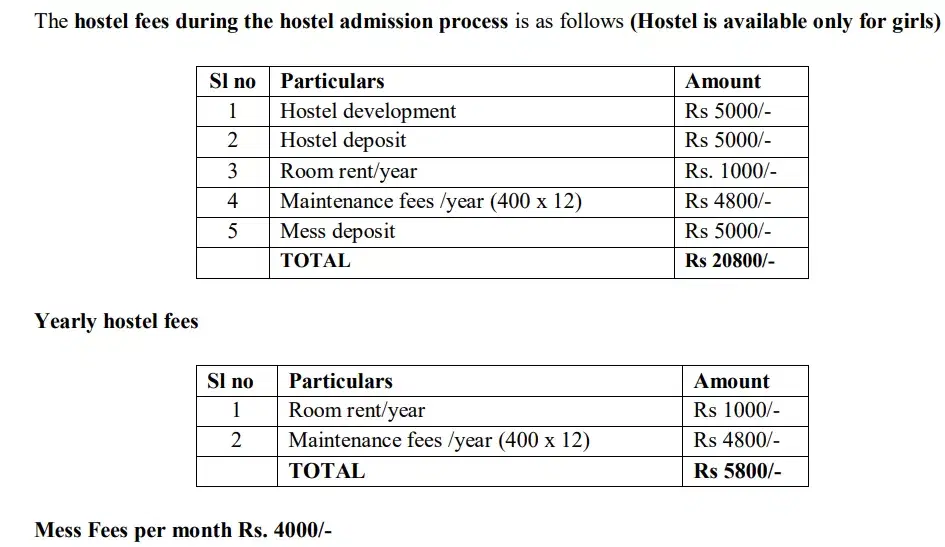 The hostel fees during the hostel admission process is as follows (Hostel is available only for girls)

| Sl no | Particulars | Amount |
|---|---|---|
| 1 | Hostel development | Rs 5000/- |
| 2 | Hostel deposit | Rs 5000/- |
| 3 | Room rent/year | Rs. 1000/- |
| 4 | Maintenance fees /year (400 x 12) | Rs 4800/- |
| 5 | Mess deposit | Rs 5000/- |
| | TOTAL | Rs 20800/- |

Yearly hostel fees

| Sl no | Particulars | Amount |
|---|---|---|
| 1 | Room rent/year | Rs 1000/- |
| 2 | Maintenance fees /year (400 x 12) | Rs 4800/- |
| | TOTAL | Rs 5800/- |

Mess Fees per month Rs. 4000/-